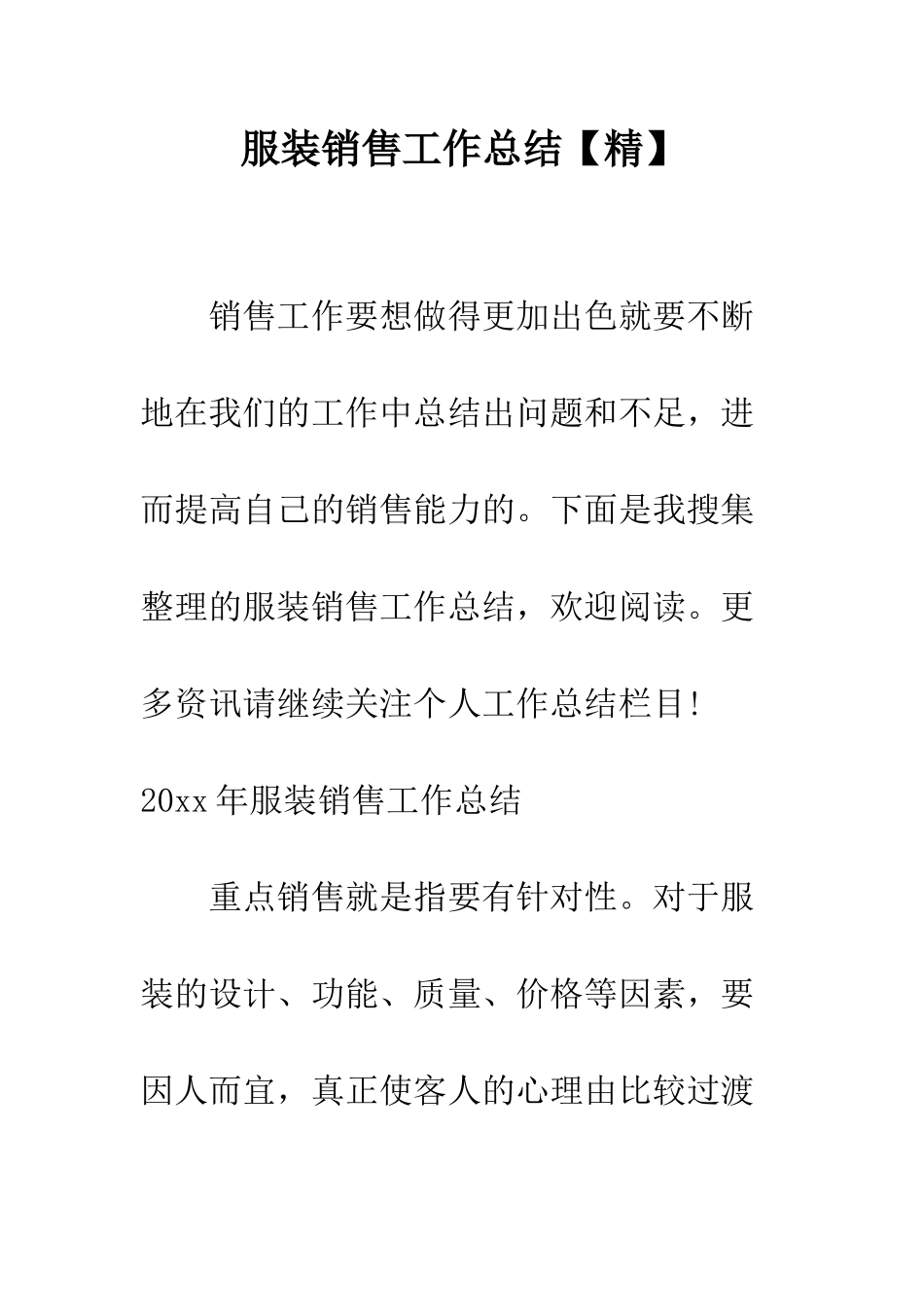 服装销售工作总结【精】

销售工作要想做得更加出色就要不断地在我们的工作中总结出问题和不足，进而提高自己的销售能力的。下面是我搜集整理的服装销售工作总结，欢迎阅读。更多资讯请继续关注个人工作总结栏目!

20xx年服装销售工作总结

重点销售就是指要有针对性。对于服装的设计、功能、质量、价格等因素，要因人而宜，真正使客人的心理由比较过渡